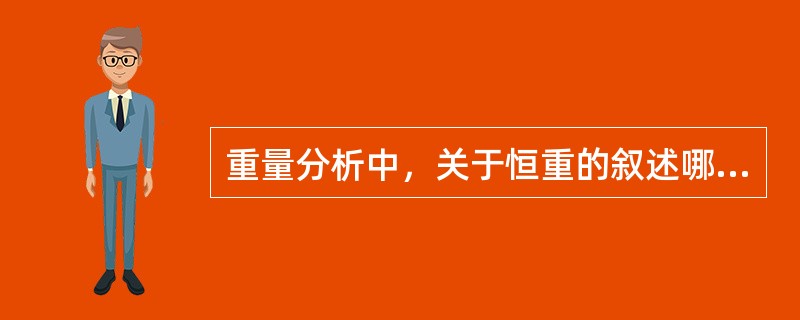 重量分析中，关于恒重的叙述哪...